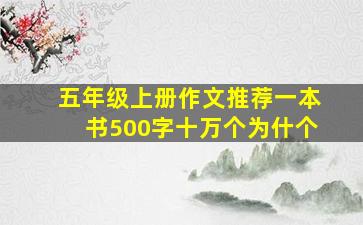 五年级上册作文推荐一本书500字十万个为什个